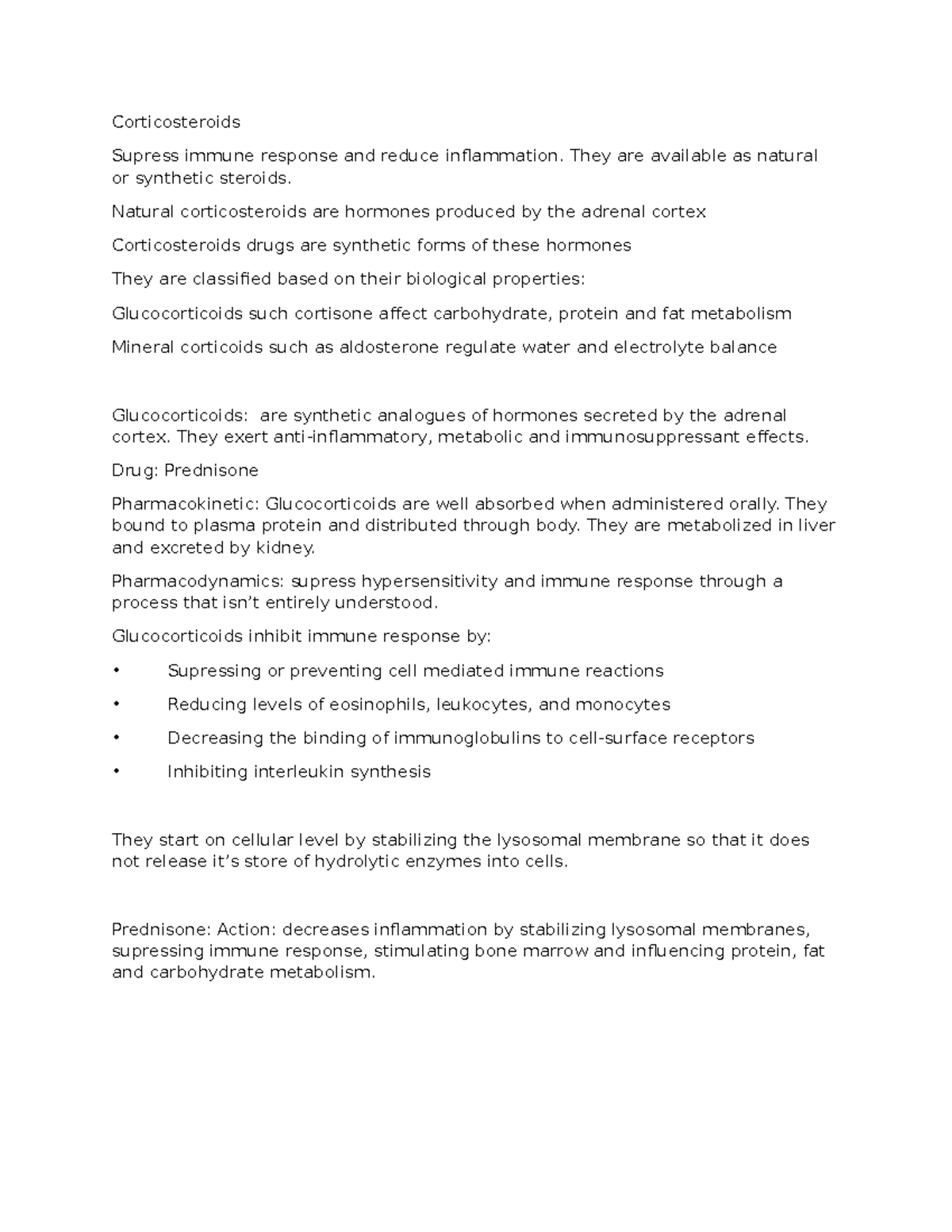 Corticosteroids

Supress immune response and reduce inflammation. They are available as natural or synthetic steroids.

Natural corticosteroids are hormones produced by the adrenal cortex

Corticosteroids drugs are synthetic forms of these hormones

They are classified based on their biological properties:

Glucocorticoids such cortisone affect carbohydrate, protein and fat metabolism

Mineral corticoids such as aldosterone regulate water and electrolyte balance

Glucocorticoids: are synthetic analogues of hormones secreted by the adrenal cortex. They exert anti-inflammatory, metabolic and immunosuppressant effects.

Drug: Prednisone

Pharmacokinetic: Glucocorticoids are well absorbed when administered orally. They bound to plasma protein and distributed through body. They are metabolized in liver and excreted by kidney.

Pharmacodynamics: supress hypersensitivity and immune response through a process that isn't entirely understood.

Glucocorticoids inhibit immune response by:

• Supressing or preventing cell mediated immune reactions

• Reducing levels of eosinophils, leukocytes, and monocytes

• Decreasing the binding of immunoglobulins to cell-surface receptors

• Inhibiting interleukin synthesis

They start on cellular level by stabilizing the lysosomal membrane so that it does not release it's store of hydrolytic enzymes into cells.

Prednisone: Action: decreases inflammation by stabilizing lysosomal membranes, supressing immune response, stimulating bone marrow and influencing protein, fat and carbohydrate metabolism.